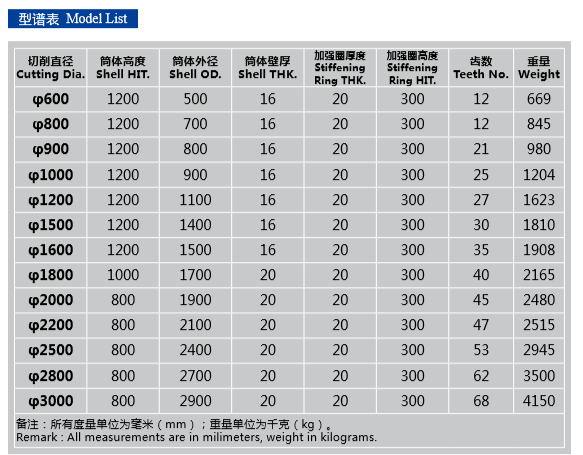 型谱表 Model List

| 切削直径 Cutting Dia. | 筒体高度 Shell HIT. | 筒体外径 Shell OD. | 筒体壁厚 Shell THK. | 加强圈厚度 Stiffening Ring THK. | 加强圈高度 Stiffening Ring HIT. | 齿数 Teeth No. | 重量 Weight |
|---|---|---|---|---|---|---|---|
| φ600 | 1200 | 500 | 16 | 20 | 300 | 12 | 669 |
| φ800 | 1200 | 700 | 16 | 20 | 300 | 12 | 845 |
| φ900 | 1200 | 800 | 16 | 20 | 300 | 21 | 980 |
| φ1000 | 1200 | 900 | 16 | 20 | 300 | 25 | 1204 |
| φ1200 | 1200 | 1100 | 16 | 20 | 300 | 27 | 1623 |
| φ1500 | 1200 | 1400 | 16 | 20 | 300 | 30 | 1810 |
| φ1600 | 1200 | 1500 | 16 | 20 | 300 | 35 | 1908 |
| φ1800 | 1000 | 1700 | 20 | 20 | 300 | 40 | 2165 |
| φ2000 | 800 | 1900 | 20 | 20 | 300 | 45 | 2480 |
| φ2200 | 800 | 2100 | 20 | 20 | 300 | 47 | 2515 |
| φ2500 | 800 | 2400 | 20 | 20 | 300 | 53 | 2945 |
| φ2800 | 800 | 2700 | 20 | 20 | 300 | 62 | 3500 |
| φ3000 | 800 | 2900 | 20 | 20 | 300 | 68 | 4150 |

备注：所有度量单位为毫米（mm）；重量单位为千克（kg）。
Remark : All measurements are in milimeters, weight in kilograms.